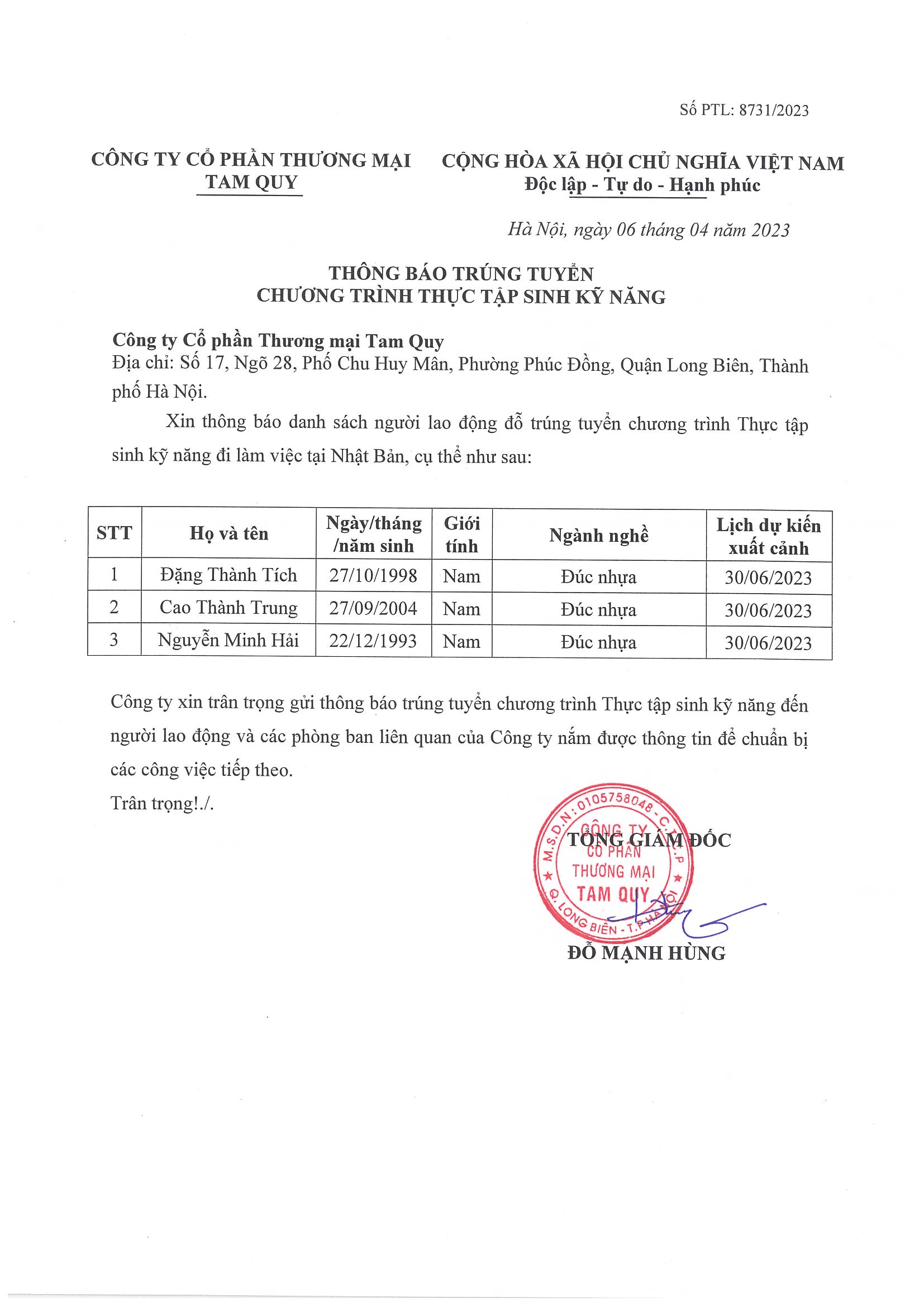 Số PTL: 8731/2023

CÔNG TY CỔ PHẦN THƯƠNG MẠI TAM QUY

CỘNG HÒA XÃ HỘI CHỦ NGHĨA VIỆT NAM
Độc lập - Tự do - Hạnh phúc

Hà Nội, ngày 06 tháng 04 năm 2023

THÔNG BÁO TRÚNG TUYỂN
CHƯƠNG TRÌNH THỰC TẬP SINH KỸ NĂNG

Công ty Cổ phần Thương mại Tam Quy
Địa chỉ: Số 17, Ngõ 28, Phố Chu Huy Mân, Phường Phúc Đồng, Quận Long Biên, Thành phố Hà Nội.

Xin thông báo danh sách người lao động đỗ trúng tuyển chương trình Thực tập sinh kỹ năng đi làm việc tại Nhật Bản, cụ thể như sau:

| STT | Họ và tên | Ngày/tháng /năm sinh | Giới tính | Ngành nghề | Lịch dự kiến xuất cảnh |
|---|---|---|---|---|---|
| 1 | Đặng Thành Tích | 27/10/1998 | Nam | Đúc nhựa | 30/06/2023 |
| 2 | Cao Thành Trung | 27/09/2004 | Nam | Đúc nhựa | 30/06/2023 |
| 3 | Nguyễn Minh Hải | 22/12/1993 | Nam | Đúc nhựa | 30/06/2023 |

Công ty xin trân trọng gửi thông báo trúng tuyển chương trình Thực tập sinh kỹ năng đến người lao động và các phòng ban liên quan của Công ty nắm được thông tin để chuẩn bị các công việc tiếp theo.
Trân trọng!./.

TỔNG GIÁM ĐỐC

M.S.D.N: 0105758048 - C.T.C.P
CÔNG TY CỔ PHẦN THƯƠNG MẠI TAM QUY
Q. LONG BIÊN - T.P HÀ NỘI

ĐỖ MẠNH HÙNG